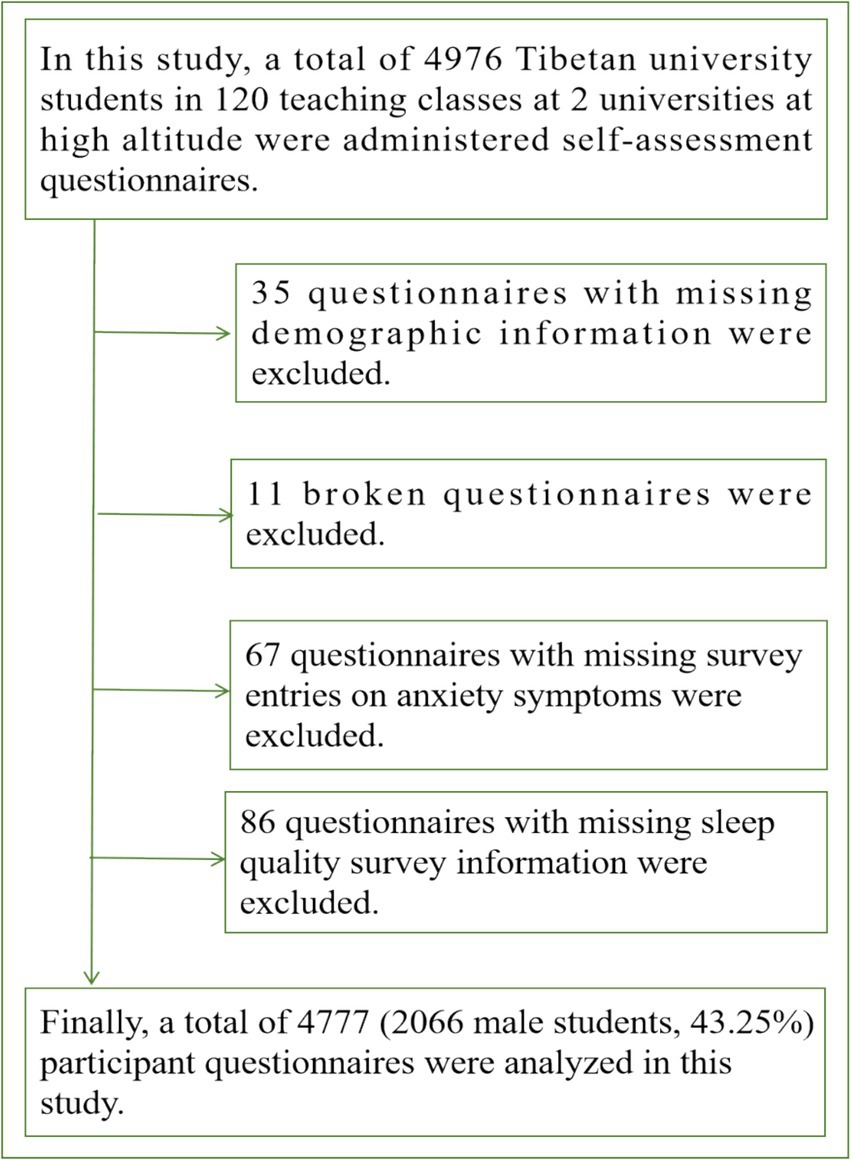 In this study, a total of 4976 Tibetan university students in 120 teaching classes at 2 universities at high altitude were administered self-assessment questionnaires.

35 questionnaires with missing demographic information were excluded.

11 broken questionnaires were excluded.

67 questionnaires with missing survey entries on anxiety symptoms were excluded.

86 questionnaires with missing sleep quality survey information were excluded.

Finally, a total of 4777 (2066 male students, 43.25%) participant questionnaires were analyzed in this study.